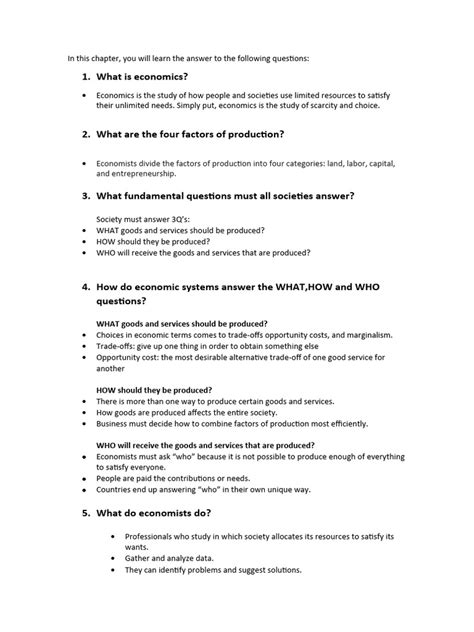 In this chapter, you will learn the answer to the following questions:

1. What is economics?

• Economics is the study of how people and societies use limited resources to satisfy their unlimited needs. Simply put, economics is the study of scarcity and choice.

2. What are the four factors of production?

• Economists divide the factors of production into four categories: land, labor, capital, and entrepreneurship.

3. What fundamental questions must all societies answer?

Society must answer 3Q's:
• WHAT goods and services should be produced?
• HOW should they be produced?
• WHO will receive the goods and services that are produced?

4. How do economic systems answer the WHAT,HOW and WHO questions?

WHAT goods and services should be produced?
• Choices in economic terms comes to trade-offs opportunity costs, and marginalism.
• Trade-offs: give up one thing in order to obtain something else
• Opportunity cost: the most desirable alternative trade-off of one good service for another

HOW should they be produced?
• There is more than one way to produce certain goods and services.
• How goods are produced affects the entire society.
• Business must decide how to combine factors of production most efficiently.

WHO will receive the goods and services that are produced?
• Economists must ask "who" because it is not possible to produce enough of everything to satisfy everyone.
• People are paid the contributions or needs.
• Countries end up answering "who" in their own unique way.

5. What do economists do?

• Professionals who study in which society allocates its resources to satisfy its wants.
• Gather and analyze data.
• They can identify problems and suggest solutions.